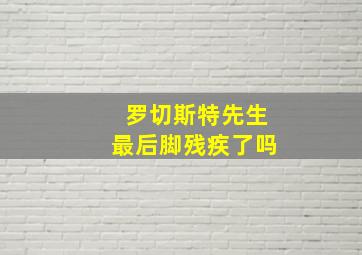 罗切斯特先生
最后脚残疾了吗